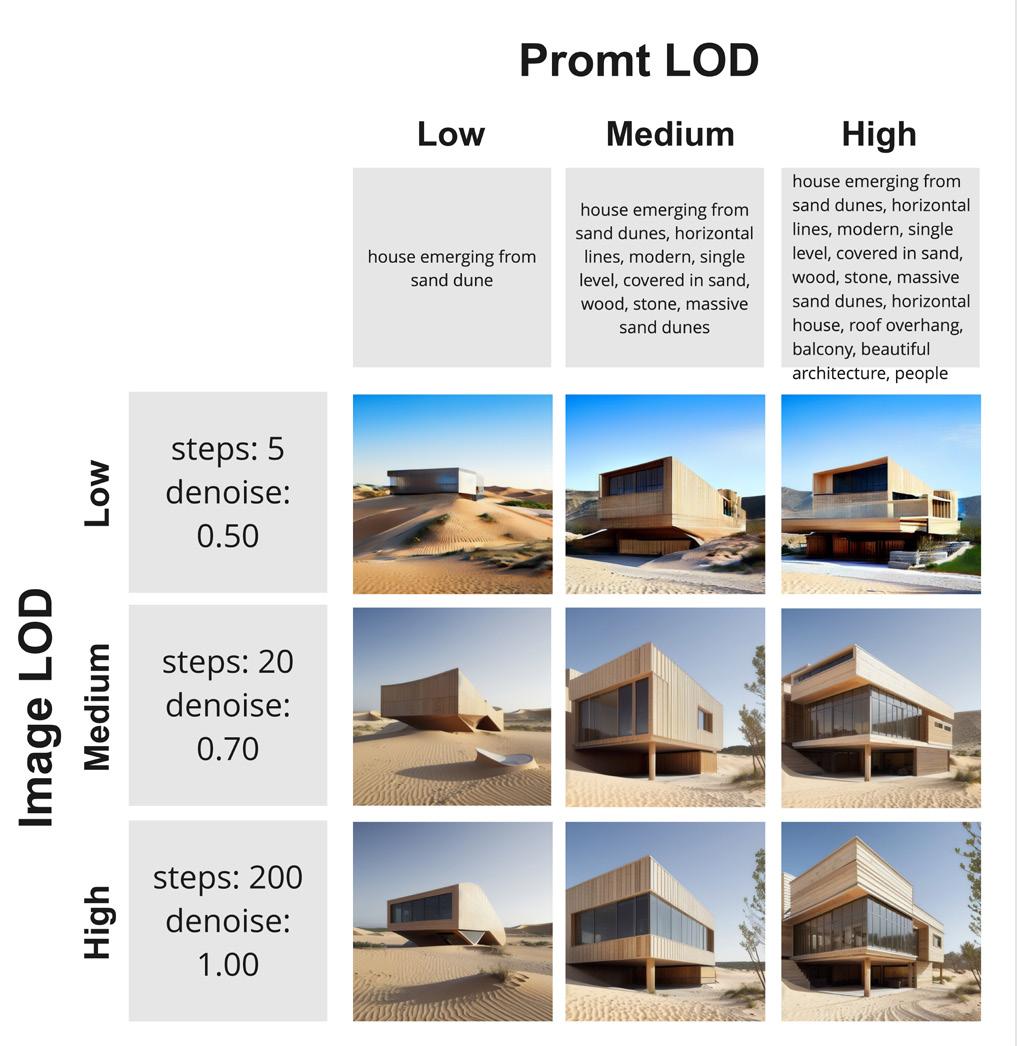 Promt LOD

Low

Medium

High

house emerging from sand dune

house emerging from sand dunes, horizontal lines, modern, single level, covered in sand, wood, stone, massive sand dunes

house emerging from sand dunes, horizontal lines, modern, single level, covered in sand, wood, stone, massive sand dunes, horizontal house, roof overhang, balcony, beautiful architecture, people

Image LOD

Low

steps: 5 denoise: 0.50

Medium

steps: 20 denoise: 0.70

High

steps: 200 denoise: 1.00